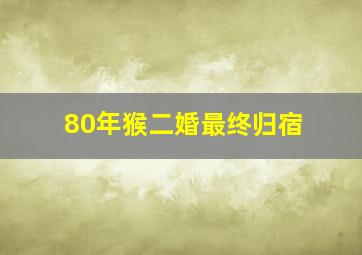 80年猴二婚最终归宿